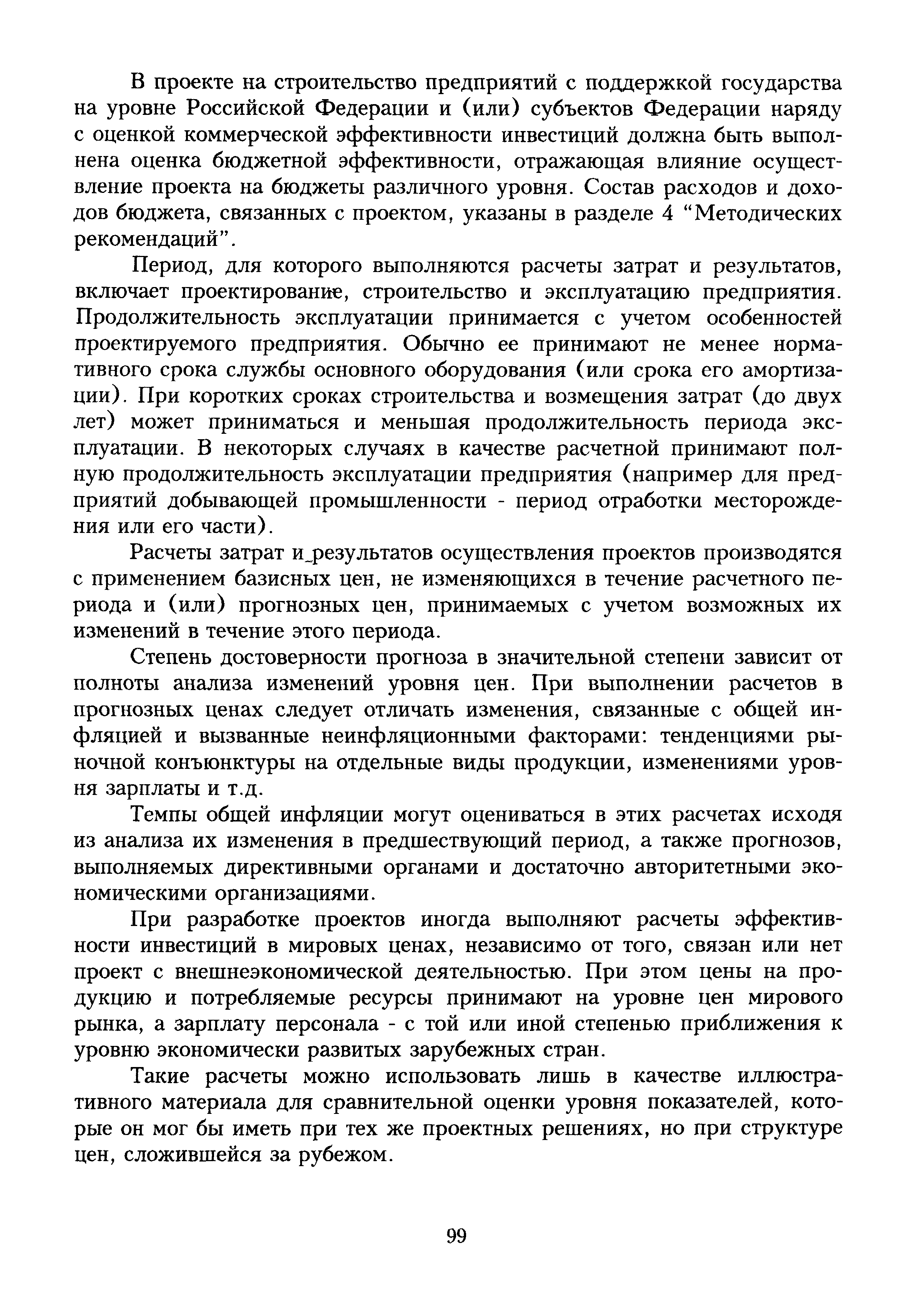 В проекте на строительство предприятий с поддержкой государства на уровне Российской Федерации и (или) субъектов Федерации наряду с оценкой коммерческой эффективности инвестиций должна быть выполнена оценка бюджетной эффективности, отражающая влияние осуществление проекта на бюджеты различного уровня. Состав расходов и доходов бюджета, связанных с проектом, указаны в разделе 4 “Методических рекомендаций”.

Период, для которого выполняются расчеты затрат и результатов, включает проектирование, строительство и эксплуатацию предприятия. Продолжительность эксплуатации принимается с учетом особенностей проектируемого предприятия. Обычно ее принимают не менее нормативного срока службы основного оборудования (или срока его амортизации). При коротких сроках строительства и возмещения затрат (до двух лет) может приниматься и меньшая продолжительность периода эксплуатации. В некоторых случаях в качестве расчетной принимают полную продолжительность эксплуатации предприятия (например для предприятий добывающей промышленности - период отработки месторождения или его части).

Расчеты затрат и результатов осуществления проектов производятся с применением базисных цен, не изменяющихся в течение расчетного периода и (или) прогнозных цен, принимаемых с учетом возможных их изменений в течение этого периода.

Степень достоверности прогноза в значительной степени зависит от полноты анализа изменений уровня цен. При выполнении расчетов в прогнозных ценах следует отличать изменения, связанные с общей инфляцией и вызванные неинфляционными факторами: тенденциями рыночной конъюнктуры на отдельные виды продукции, изменениями уровня зарплаты и т.д.

Темпы общей инфляции могут оцениваться в этих расчетах исходя из анализа их изменения в предшествующий период, а также прогнозов, выполняемых директивными органами и достаточно авторитетными экономическими организациями.

При разработке проектов иногда выполняют расчеты эффективности инвестиций в мировых ценах, независимо от того, связан или нет проект с внешнеэкономической деятельностью. При этом цены на продукцию и потребляемые ресурсы принимают на уровне цен мирового рынка, а зарплату персонала - с той или иной степенью приближения к уровню экономически развитых зарубежных стран.

Такие расчеты можно использовать лишь в качестве иллюстративного материала для сравнительной оценки уровня показателей, которые он мог бы иметь при тех же проектных решениях, но при структуре цен, сложившейся за рубежом.

99